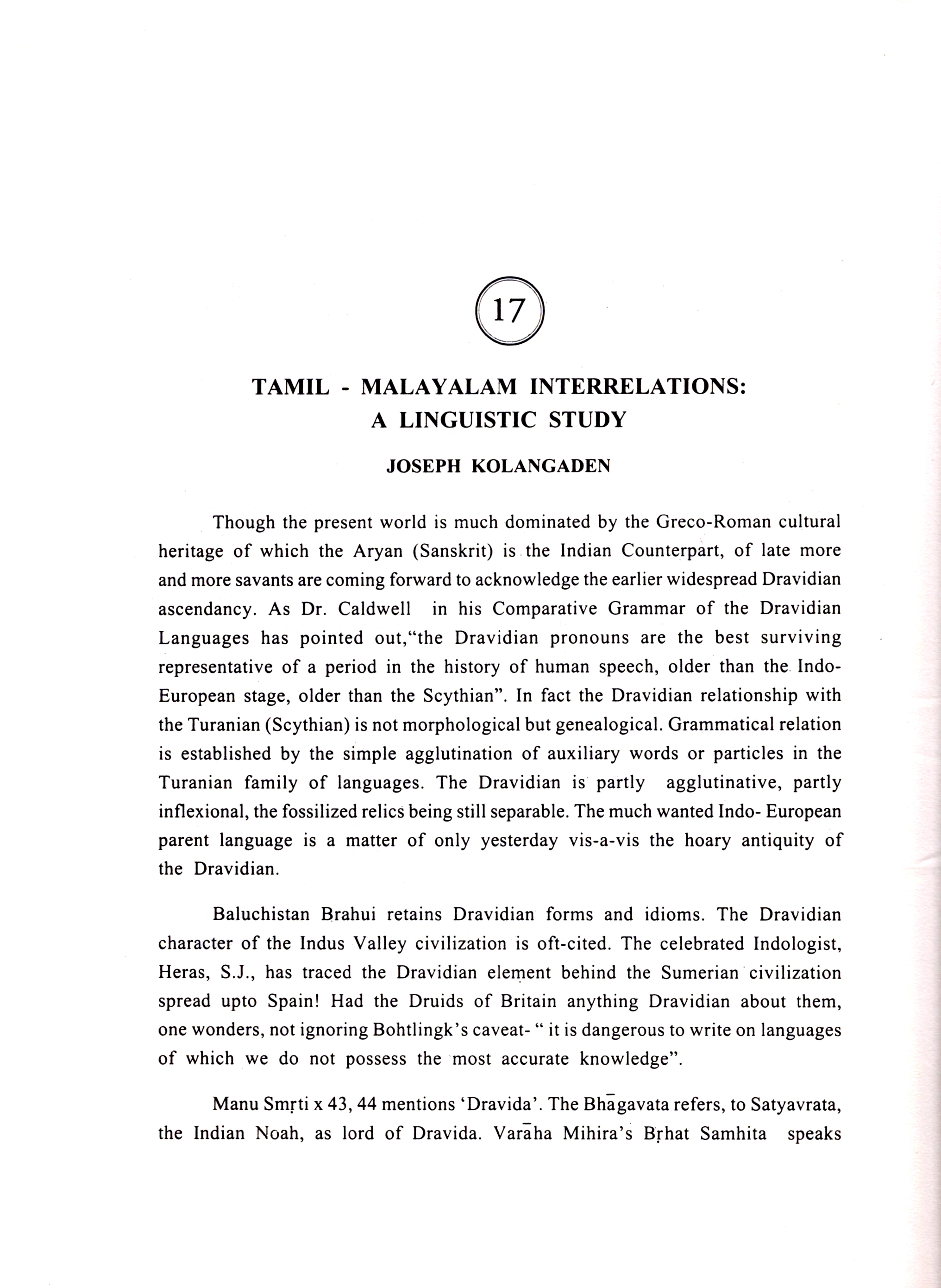 17

TAMIL - MALAYALAM INTERRELATIONS: A LINGUISTIC STUDY

JOSEPH KOLANGADEN

Though the present world is much dominated by the Greco-Roman cultural heritage of which the Aryan (Sanskrit) is the Indian Counterpart, of late more and more savants are coming forward to acknowledge the earlier widespread Dravidian ascendancy. As Dr. Caldwell in his Comparative Grammar of the Dravidian Languages has pointed out,"the Dravidian pronouns are the best surviving representative of a period in the history of human speech, older than the Indo-European stage, older than the Scythian". In fact the Dravidian relationship with the Turanian (Scythian) is not morphological but genealogical. Grammatical relation is established by the simple agglutination of auxiliary words or particles in the Turanian family of languages. The Dravidian is partly agglutinative, partly inflexional, the fossilized relics being still separable. The much wanted Indo- European parent language is a matter of only yesterday vis-a-vis the hoary antiquity of the Dravidian.

Baluchistan Brahui retains Dravidian forms and idioms. The Dravidian character of the Indus Valley civilization is oft-cited. The celebrated Indologist, Heras, S.J., has traced the Dravidian element behind the Sumerian civilization spread upto Spain! Had the Druids of Britain anything Dravidian about them, one wonders, not ignoring Bohtlingk's caveat- " it is dangerous to write on languages of which we do not possess the most accurate knowledge".

Manu Smṛti x 43, 44 mentions 'Dravida'. The Bhāgavata refers, to Satyavrata, the Indian Noah, as lord of Dravida. Varāha Mihira's Bṛhat Samhita speaks